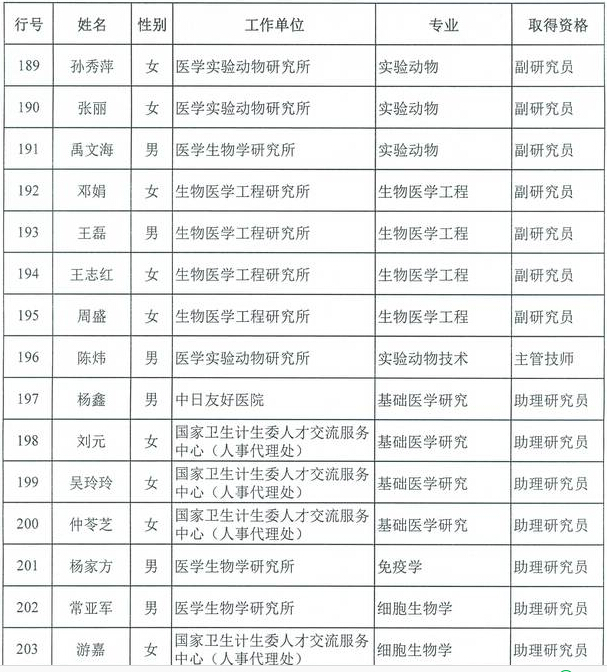 | 行号 | 姓名 | 性别 | 工作单位 | 专业 | 取得资格 |
|---|---|---|---|---|---|
| 189 | 孙秀萍 | 女 | 医学实验动物研究所 | 实验动物 | 副研究员 |
| 190 | 张丽 | 女 | 医学实验动物研究所 | 实验动物 | 副研究员 |
| 191 | 禹文海 | 男 | 医学生物学研究所 | 实验动物 | 副研究员 |
| 192 | 邓娟 | 女 | 生物医学工程研究所 | 生物医学工程 | 副研究员 |
| 193 | 王磊 | 男 | 生物医学工程研究所 | 生物医学工程 | 副研究员 |
| 194 | 王志红 | 女 | 生物医学工程研究所 | 生物医学工程 | 副研究员 |
| 195 | 周盛 | 女 | 生物医学工程研究所 | 生物医学工程 | 副研究员 |
| 196 | 陈炜 | 男 | 医学实验动物研究所 | 实验动物技术 | 主管技师 |
| 197 | 杨鑫 | 男 | 中日友好医院 | 基础医学研究 | 助理研究员 |
| 198 | 刘元 | 女 | 国家卫生计生委人才交流服务中心（人事代理处） | 基础医学研究 | 助理研究员 |
| 199 | 吴玲玲 | 女 | 国家卫生计生委人才交流服务中心（人事代理处） | 基础医学研究 | 助理研究员 |
| 200 | 仲苓芝 | 女 | 国家卫生计生委人才交流服务中心（人事代理处） | 基础医学研究 | 助理研究员 |
| 201 | 杨家方 | 男 | 医学生物学研究所 | 免疫学 | 助理研究员 |
| 202 | 常亚军 | 男 | 医学生物学研究所 | 细胞生物学 | 助理研究员 |
| 203 | 游嘉 | 女 | 国家卫生计生委人才交流服务中心（人事代理处） | 细胞生物学 | 助理研究员 |